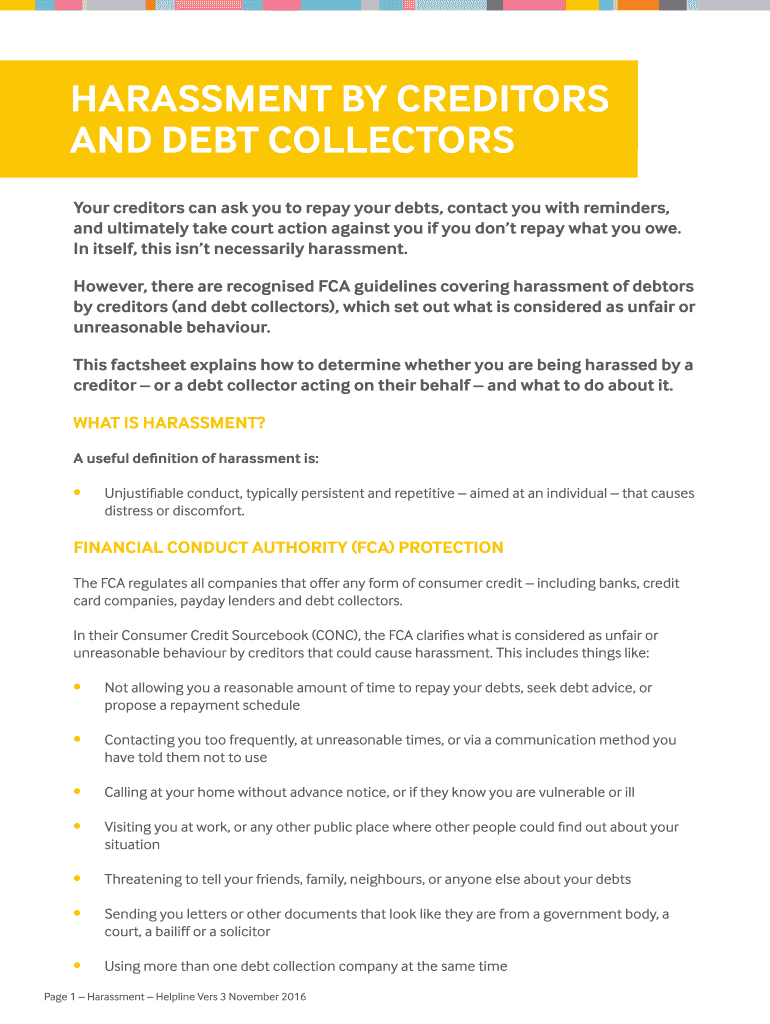 HARASSMENT BY CREDITORS AND DEBT COLLECTORS

Your creditors can ask you to repay your debts, contact you with reminders, and ultimately take court action against you if you don't repay what you owe. In itself, this isn't necessarily harassment.

However, there are recognised FCA guidelines covering harassment of debtors by creditors (and debt collectors), which set out what is considered as unfair or unreasonable behaviour.

This factsheet explains how to determine whether you are being harassed by a creditor – or a debt collector acting on their behalf – and what to do about it.

WHAT IS HARASSMENT?

A useful definition of harassment is:

• Unjustifiable conduct, typically persistent and repetitive – aimed at an individual – that causes distress or discomfort.

FINANCIAL CONDUCT AUTHORITY (FCA) PROTECTION

The FCA regulates all companies that offer any form of consumer credit – including banks, credit card companies, payday lenders and debt collectors.

In their Consumer Credit Sourcebook (CONC), the FCA clarifies what is considered as unfair or unreasonable behaviour by creditors that could cause harassment. This includes things like:

• Not allowing you a reasonable amount of time to repay your debts, seek debt advice, or propose a repayment schedule

• Contacting you too frequently, at unreasonable times, or via a communication method you have told them not to use

• Calling at your home without advance notice, or if they know you are vulnerable or ill

• Visiting you at work, or any other public place where other people could find out about your situation

• Threatening to tell your friends, family, neighbours, or anyone else about your debts

• Sending you letters or other documents that look like they are from a government body, a court, a bailiff or a solicitor

• Using more than one debt collection company at the same time

Page 1 – Harassment – Helpline Vers 3 November 2016